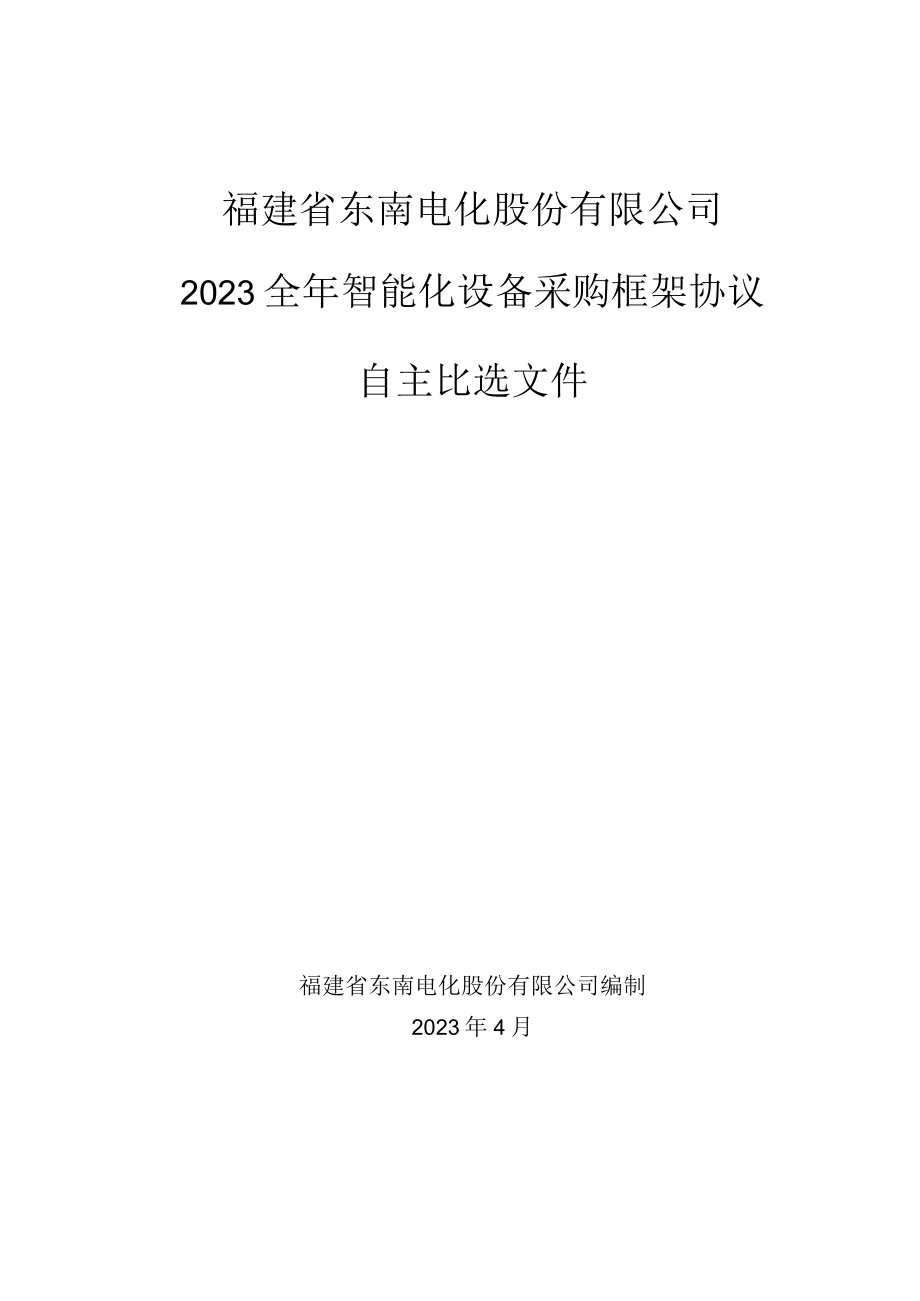 福建省东南电化股份有限公司

2023全年智能化设备采购框架协议

自主比选文件

福建省东南电化股份有限公司编制

2023年4月